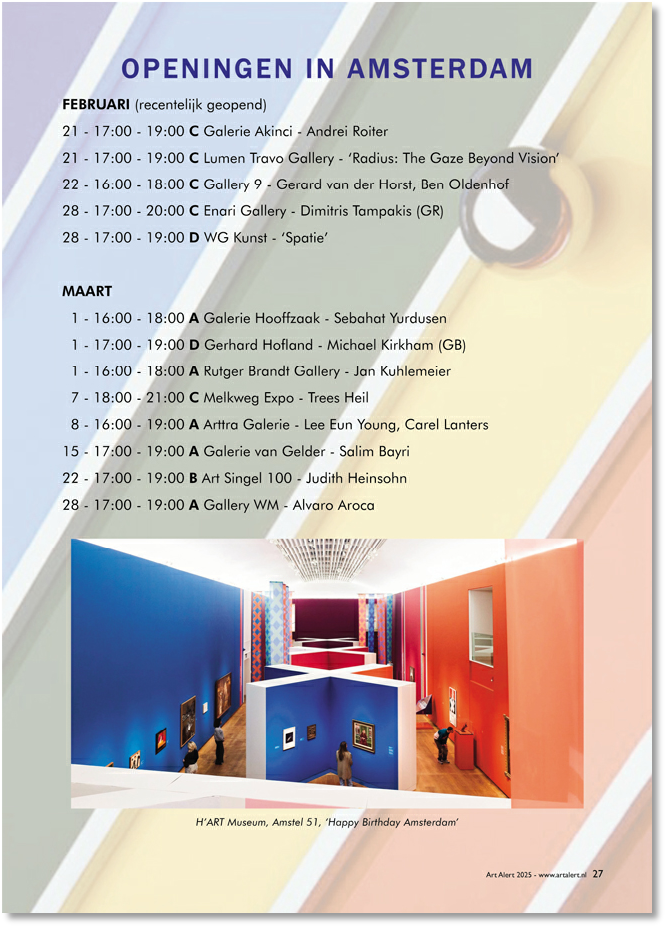 OPENINGEN IN AMSTERDAM

FEBRUARI (recentelijk geopend)

21 - 17:00 - 19:00 C Galerie Akinci - Andrei Roiter

21 - 17:00 - 19:00 C Lumen Travo Gallery - 'Radius: The Gaze Beyond Vision'

22 - 16:00 - 18:00 C Gallery 9 - Gerard van der Horst, Ben Oldenhof

28 - 17:00 - 20:00 C Enari Gallery - Dimitris Tampakis (GR)

28 - 17:00 - 19:00 D WG Kunst - 'Spatie'

MAART

1 - 16:00 - 18:00 A Galerie Hooffzaak - Sebahat Yurdusen

1 - 17:00 - 19:00 D Gerhard Hofland - Michael Kirkham (GB)

1 - 16:00 - 18:00 A Rutger Brandt Gallery - Jan Kuhlemeier

7 - 18:00 - 21:00 C Melkweg Expo - Trees Heil

8 - 16:00 - 19:00 A Arttra Galerie - Lee Eun Young, Carel Lanters

15 - 17:00 - 19:00 A Galerie van Gelder - Salim Bayri

22 - 17:00 - 19:00 B Art Singel 100 - Judith Heinsohn

28 - 17:00 - 19:00 A Gallery WM - Alvaro Aroca

H'ART Museum, Amstel 51, 'Happy Birthday Amsterdam'

Art Alert 2025 - www.artalert.nl 27